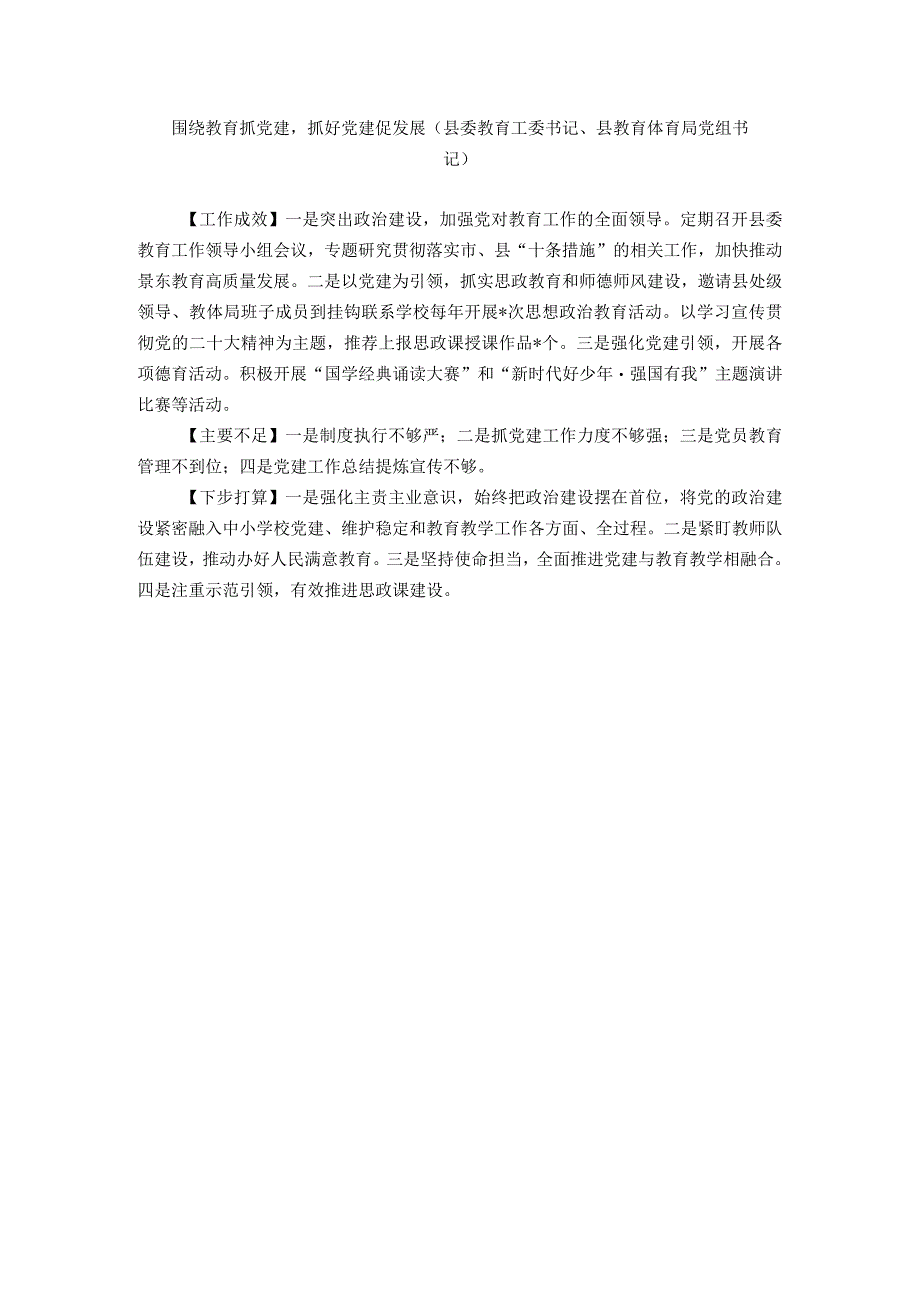 围绕教育抓党建，抓好党建促发展（县委教育工委书记、县教育体育局党组书记）

【工作成效】一是突出政治建设，加强党对教育工作的全面领导。定期召开县委教育工作领导小组会议，专题研究贯彻落实市、县“十条措施”的相关工作，加快推动景东教育高质量发展。二是以党建为引领，抓实思政教育和师德师风建设，邀请县处级领导、教体局班子成员到挂钩联系学校每年开展*次思想政治教育活动。以学习宣传贯彻党的二十大精神为主题，推荐上报思政课授课作品*个。三是强化党建引领，开展各项德育活动。积极开展“国学经典诵读大赛”和“新时代好少年·强国有我”主题演讲比赛等活动。

【主要不足】一是制度执行不够严；二是抓党建工作力度不够强；三是党员教育管理不到位；四是党建工作总结提炼宣传不够。

【下步打算】一是强化主责主业意识，始终把政治建设摆在首位，将党的政治建设紧密融入中小学校党建、维护稳定和教育教学工作各方面、全过程。二是紧盯教师队伍建设，推动办好人民满意教育。三是坚持使命担当，全面推进党建与教育教学相融合。四是注重示范引领，有效推进思政课建设。